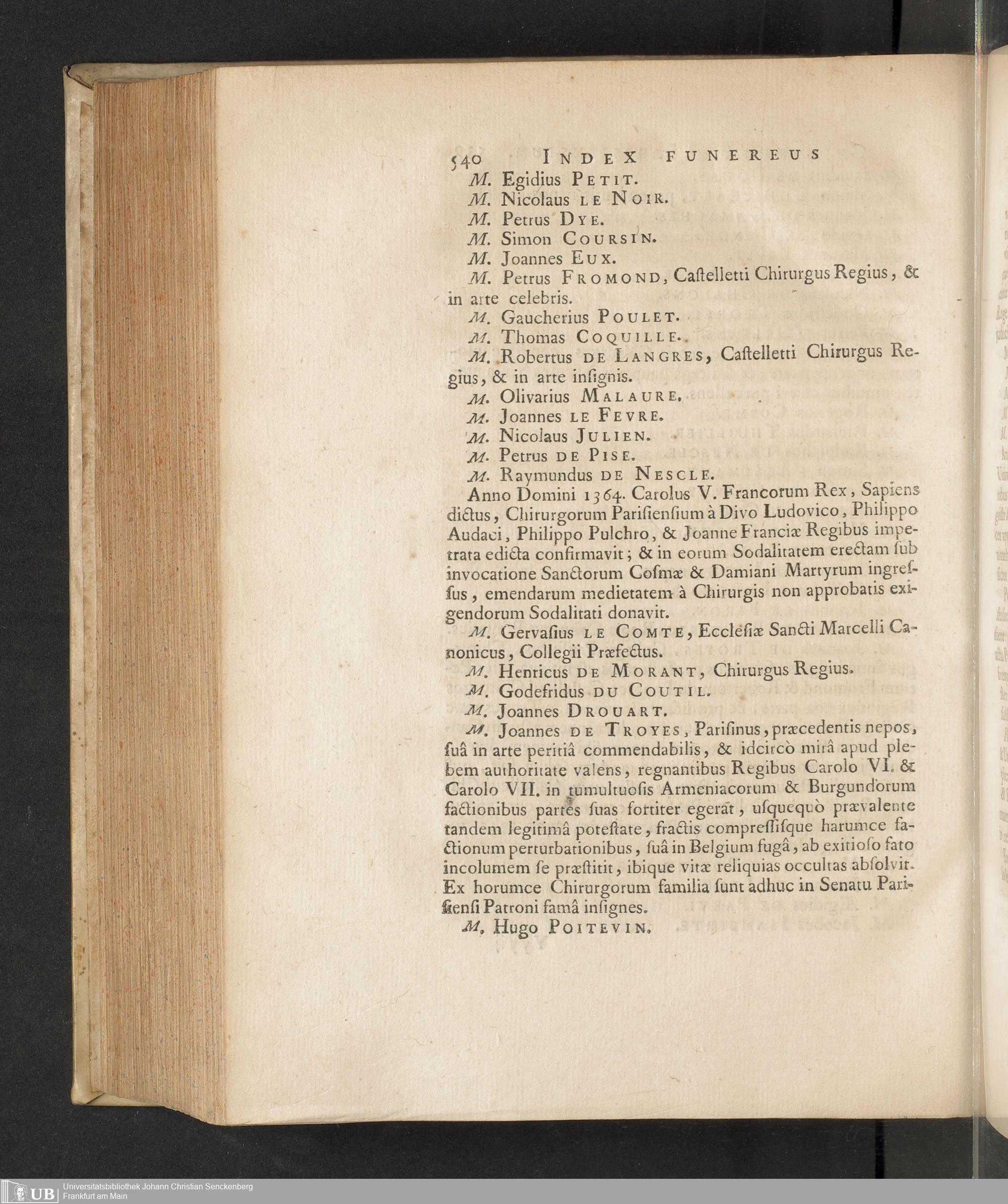 540 INDEX FUNEREUS

M. Egidius PETIT.

M. Nicolaus LE NOIR.

M. Petrus DYE.

M. Simon COURSIN.

M. Joannes EUX.

M. Petrus FROMOND, Castelletti Chirurgus Regius, & in arte celebris.

M. Gaucherius POULET.

M. Thomas COQUILLE.

M. Robertus DE LANGRES, Castelletti Chirurgus Regius, & in arte insignis.

M. Olivarius MALAURE.

M. Joannes LE FEVRE.

M. Nicolaus JULIEN.

M. Petrus DE PISE.

M. Raymundus DE NESCLE.

Anno Domini 1364. Carolus V. Francorum Rex, Sapiens dictus, Chirurgorum Parisiensium à Divo Ludovico, Philippo Audaci, Philippo Pulchro, & Joanne Franciæ Regibus impetrata edicta confirmavit; & in eorum Sodalitatem erectam sub invocatione Sanctorum Cosmæ & Damiani Martyrum ingressus, emendarum medietatem à Chirurgis non approbatis exigendorum Sodalitati donavit.

M. Gervasius LE COMTE, Ecclesiæ Sancti Marcelli Canonicus, Collegii Præfectus.

M. Henricus DE MORANT, Chirurgus Regius.

M. Godefridus DU COUTIL.

M. Joannes DROUART.

M. Joannes DE TROYES, Parisinus, præcedentis nepos, suâ in arte peritiâ commendabilis, & idcircò mirâ apud plebem authoritate valens, regnantibus Regibus Carolo VI. & Carolo VII. in tumultuosis Armeniacorum & Burgundorum factionibus partes suas fortiter egerat, usquequò prævalente tandem legitimâ potestate, fractis compressisque harumce factionum perturbationibus, suâ in Belgium fugâ, ab exitioso fato incolumem se præstitit, ibique vitæ reliquias occultas absolvit. Ex horumce Chirurgorum familia sunt adhuc in Senatu Parisiensi Patroni famâ insignes.

M. Hugo POITEVIN.

UB Universitätsbibliothek Johann Christian Senckenberg Frankfurt am Main